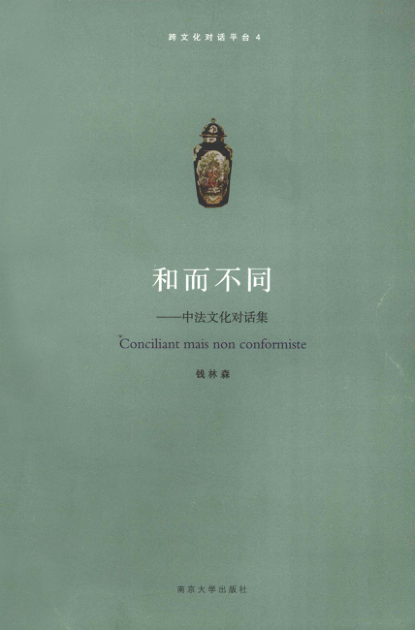 跨文化对话平台4

和而不同

——中法文化对话集

Conciliant mais non conformiste

钱林森

南京大学出版社